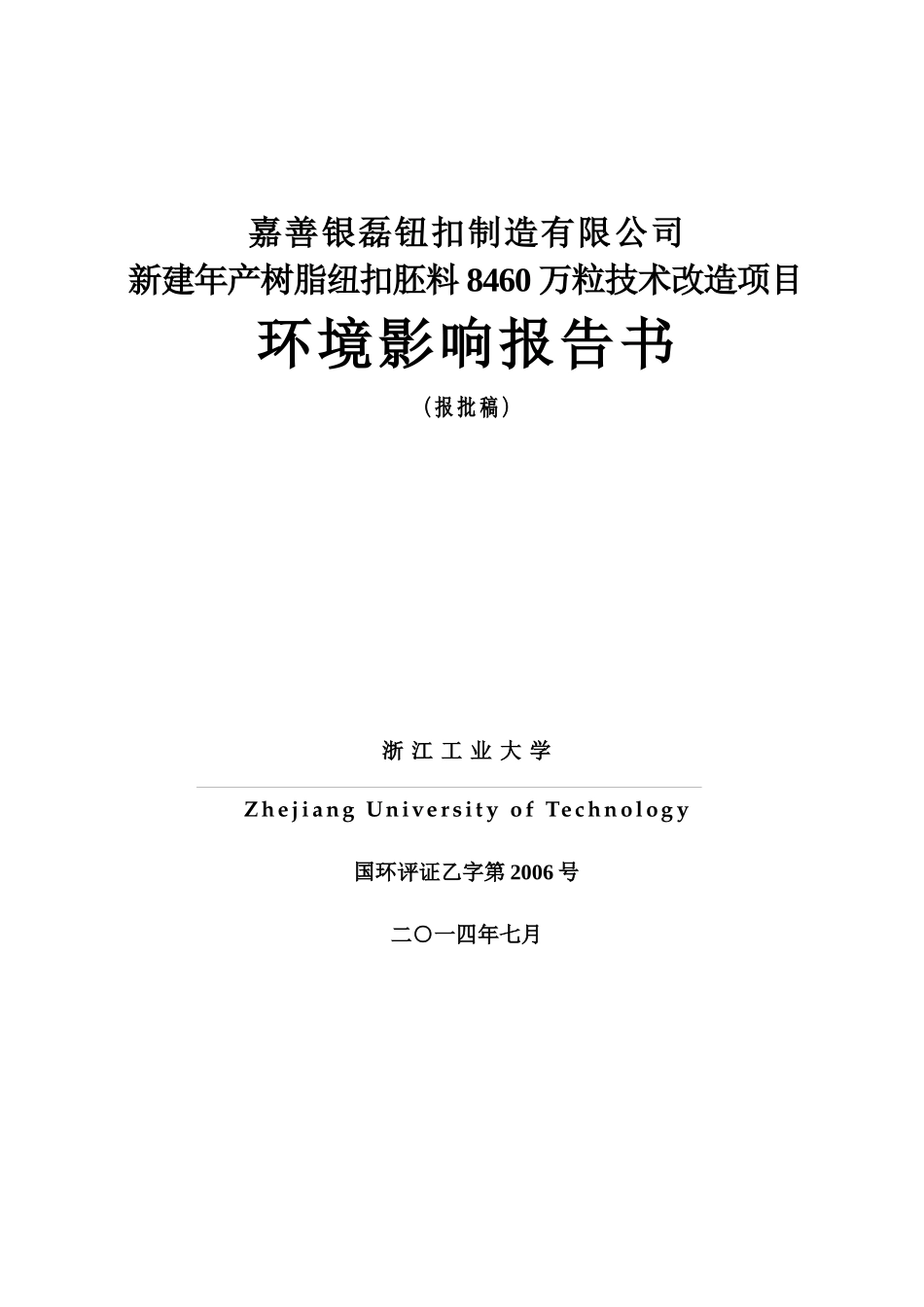 嘉善银磊钮扣制造有限公司
新建年产树脂纽扣胚料 8460 万粒技术改造项目

环境影响报告书

（报批稿）

浙 江 工 业 大 学

Zhejiang University of Technology

国环评证乙字第 2006 号

二〇一四年七月